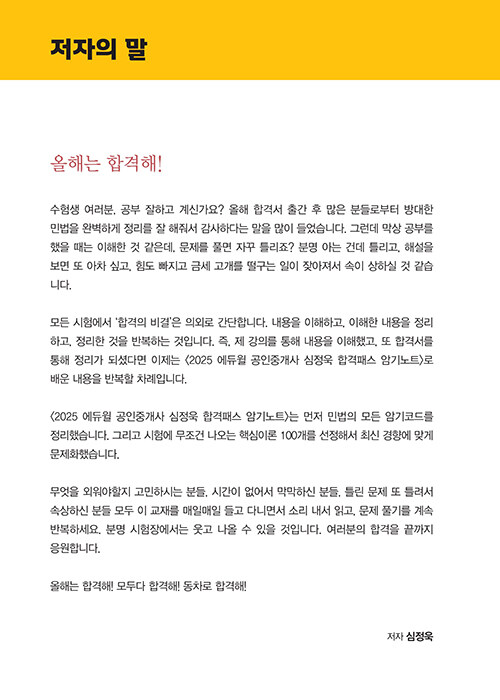 저자의 말

올해는 합격해!

수험생 여러분, 공부 잘하고 계신가요? 올해 합격서 출간 후 많은 분들로부터 방대한 민법을 완벽하게 정리를 잘 해줘서 감사하다는 말을 많이 들었습니다. 그런데 막상 공부를 했을 때는 이해한 것 같은데, 문제를 풀면 자꾸 틀리죠? 분명 아는 건데 틀리고, 해설을 보면 또 아차 싶고, 힘도 빠지고 금세 고개를 떨구는 일이 잦아져서 속이 상하실 것 같습니다.

모든 시험에서 '합격의 비결'은 의외로 간단합니다. 내용을 이해하고, 이해한 내용을 정리하고, 정리한 것을 반복하는 것입니다. 즉, 제 강의를 통해 내용을 이해했고, 또 합격서를 통해 정리가 되셨다면 이제는 〈2025 에듀윌 공인중개사 심정욱 합격패스 암기노트〉로 배운 내용을 반복할 차례입니다.

〈2025 에듀윌 공인중개사 심정욱 합격패스 암기노트〉는 먼저 민법의 모든 암기코드를 정리했습니다. 그리고 시험에 무조건 나오는 핵심이론 100개를 선정해서 최신 경향에 맞게 문제화했습니다.

무엇을 외워야할지 고민하시는 분들, 시간이 없어서 막막하신 분들, 틀린 문제 또 틀려서 속상하신 분들 모두 이 교재를 매일매일 들고 다니면서 소리 내서 읽고, 문제 풀기를 계속 반복하세요. 분명 시험장에서는 웃고 나올 수 있을 것입니다. 여러분의 합격을 끝까지 응원합니다.

올해는 합격해! 모두다 합격해! 동차로 합격해!

저자 심정욱